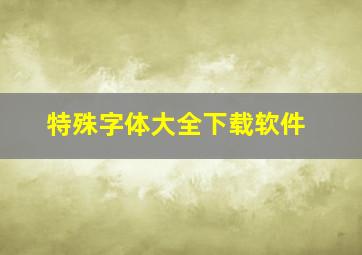 特殊字体大全下载软件